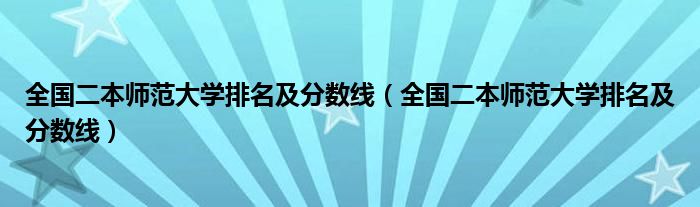 全国二本师范大学排名及分数线（全国二本师范大学排名及分数线）